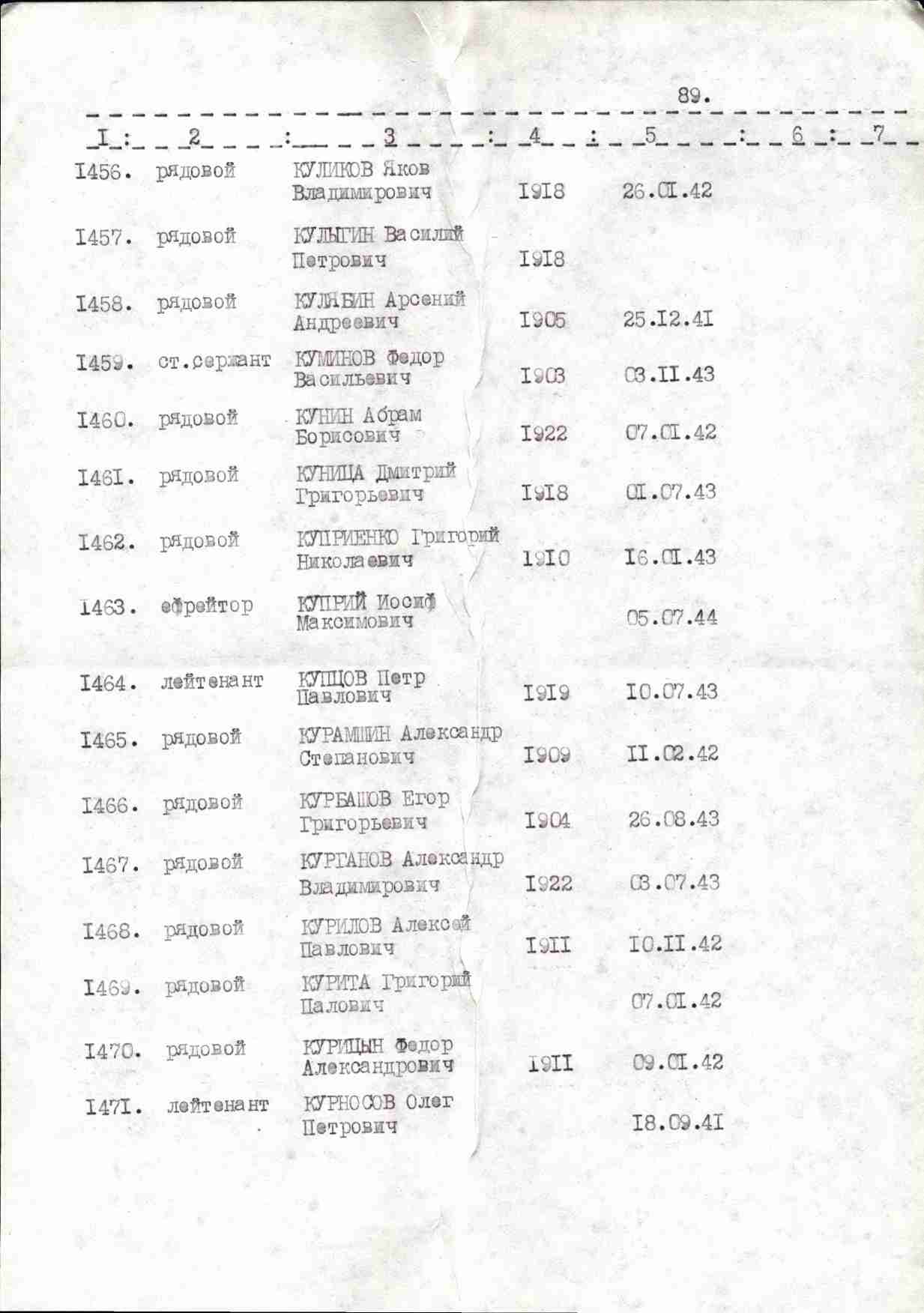 89.

| I | 2 | 3 | 4 | 5 | 6 | 7 |
|---|---|---|---|---|---|---|
| I456. | рядовой | КУЛИКОВ Яков Владимирович | I9I8 | 26.0I.42 | | |
| I457. | рядовой | КУЛЫГИН Василий Петрович | I9I8 | | | |
| I458. | рядовой | КУЛЯБИН Арсений Андреевич | I905 | 25.I2.4I | | |
| I459. | ст.сержант | КУМИНОВ Федор Васильевич | I903 | 03.II.43 | | |
| I460. | рядовой | КУНИН Абрам Борисович | I922 | 07.0I.42 | | |
| I46I. | рядовой | КУНИЦА Дмитрий Григорьевич | I9I8 | 0I.07.43 | | |
| I462. | рядовой | КУПРИЕНКО Григорий Николаевич | I9I0 | I6.0I.43 | | |
| I463. | ефрейтор | КУПРИЙ Иосиф Максимович | | 05.07.44 | | |
| I464. | лейтенант | КУПЦОВ Петр Павлович | I9I9 | I0.07.43 | | |
| I465. | рядовой | КУРАМШИН Александр Степанович | I909 | II.02.42 | | |
| I466. | рядовой | КУРБАШОВ Егор Григорьевич | I904 | 26.08.43 | | |
| I467. | рядовой | КУРГАНОВ Александр Владимирович | I922 | 03.07.43 | | |
| I468. | рядовой | КУРИЛОВ Алексей Павлович | I9II | I0.II.42 | | |
| I469. | рядовой | КУРИТА Григорий Палович | | 07.0I.42 | | |
| I470. | рядовой | КУРИЦЫН Федор Александрович | I9II | 09.0I.42 | | |
| I47I. | лейтенант | КУРНОСОВ Олег Петрович | | I8.09.4I | | |